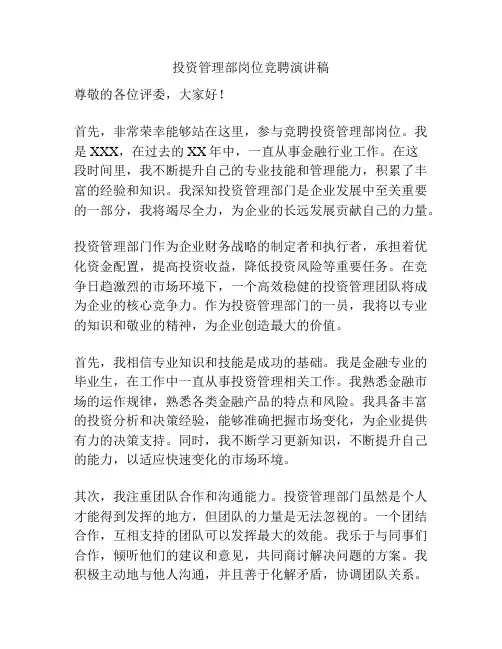 投资管理部岗位竞聘演讲稿

尊敬的各位评委，大家好！

首先，非常荣幸能够站在这里，参与竞聘投资管理部岗位。我是XXX，在过去的XX年中，一直从事金融行业工作。在这段时间里，我不断提升自己的专业技能和管理能力，积累了丰富的经验和知识。我深知投资管理部门是企业发展中至关重要的一部分，我将竭尽全力，为企业的长远发展贡献自己的力量。

投资管理部门作为企业财务战略的制定者和执行者，承担着优化资金配置，提高投资收益，降低投资风险等重要任务。在竞争日趋激烈的市场环境下，一个高效稳健的投资管理团队将成为企业的核心竞争力。作为投资管理部门的一员，我将以专业的知识和敬业的精神，为企业创造最大的价值。

首先，我相信专业知识和技能是成功的基础。我是金融专业的毕业生，在工作中一直从事投资管理相关工作。我熟悉金融市场的运作规律，熟悉各类金融产品的特点和风险。我具备丰富的投资分析和决策经验，能够准确把握市场变化，为企业提供有力的决策支持。同时，我不断学习更新知识，不断提升自己的能力，以适应快速变化的市场环境。

其次，我注重团队合作和沟通能力。投资管理部门虽然是个人才能得到发挥的地方，但团队的力量是无法忽视的。一个团结合作，互相支持的团队可以发挥最大的效能。我乐于与同事们合作，倾听他们的建议和意见，共同商讨解决问题的方案。我积极主动地与他人沟通，并且善于化解矛盾，协调团队关系。